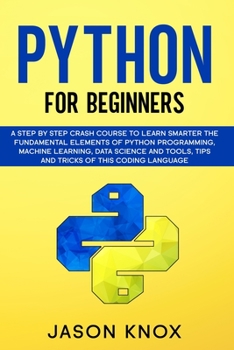 PYTHON

FOR BEGINNERS

A STEP BY STEP CRASH COURSE TO LEARN SMARTER THE FUNDAMENTAL ELEMENTS OF PYTHON PROGRAMMING, MACHINE LEARNING, DATA SCIENCE AND TOOLS, TIPS AND TRICKS OF THIS CODING LANGUAGE

JASON KNOX